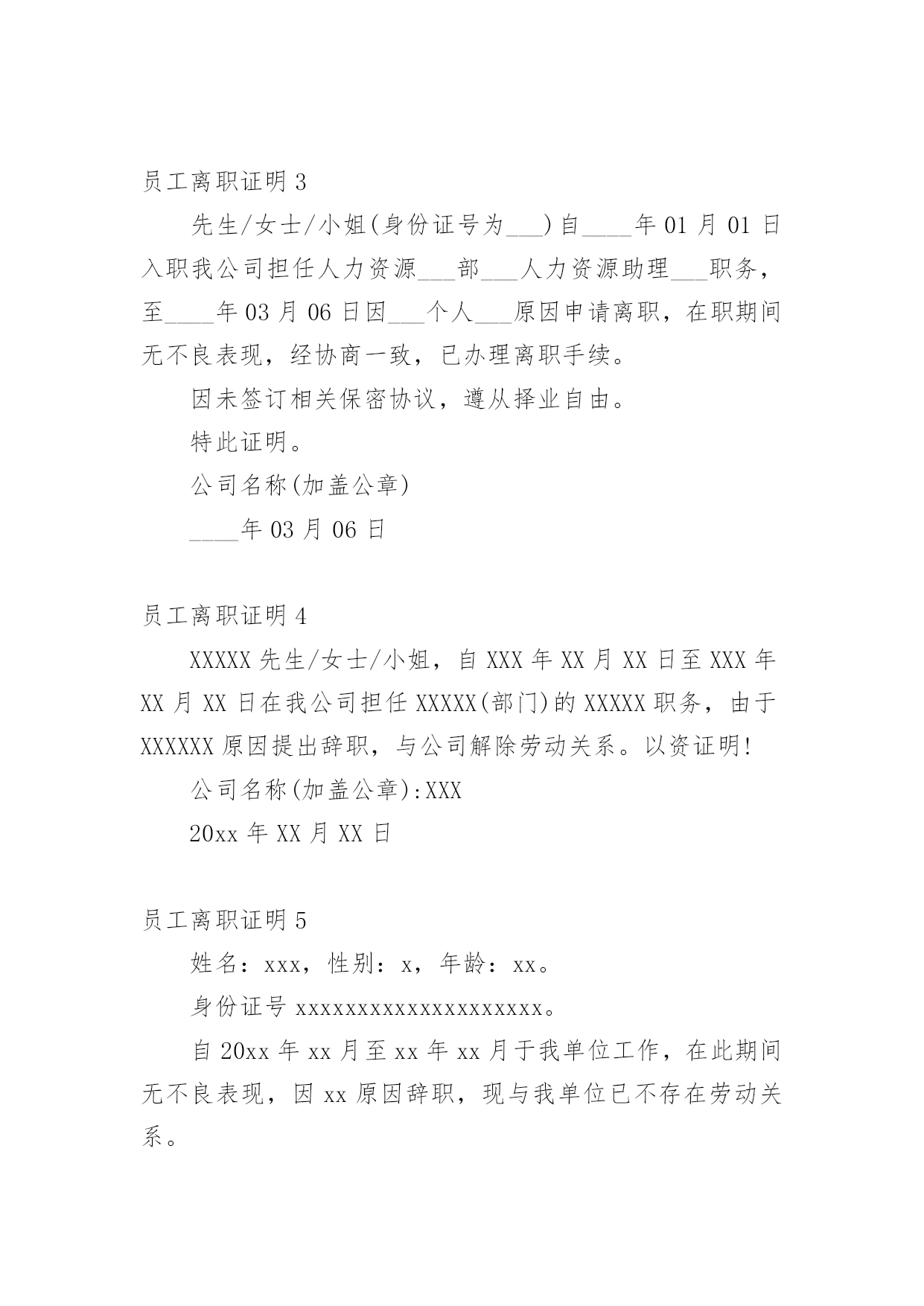 员工离职证明 3

先生/女士/小姐(身份证号为___)自____年 01 月 01 日入职我公司担任人力资源___部___人力资源助理___职务，至____年 03 月 06 日因___个人___原因申请离职，在职期间无不良表现，经协商一致，已办理离职手续。

因未签订相关保密协议，遵从择业自由。

特此证明。

公司名称(加盖公章)

____年 03 月 06 日

员工离职证明 4

XXXXX 先生/女士/小姐，自 XXX 年 XX 月 XX 日至 XXX 年 XX 月 XX 日在我公司担任 XXXXX(部门)的 XXXXX 职务，由于 XXXXXX 原因提出辞职，与公司解除劳动关系。以资证明!

公司名称(加盖公章):XXX

20xx 年 XX 月 XX 日

员工离职证明 5

姓名：xxx，性别：x，年龄：xx。

身份证号 xxxxxxxxxxxxxxxxxxxx。

自 20xx 年 xx 月至 xx 年 xx 月于我单位工作，在此期间无不良表现，因 xx 原因辞职，现与我单位已不存在劳动关系。